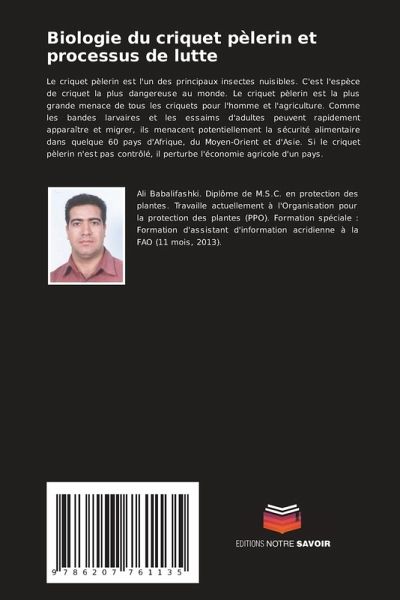 Biologie du criquet pèlerin et processus de lutte

Le criquet pèlerin est l'un des principaux insectes nuisibles. C'est l'espèce de criquet la plus dangereuse au monde. Le criquet pèlerin est la plus grande menace de tous les criquets pour l'homme et l'agriculture. Comme les bandes larvaires et les essaims d'adultes peuvent rapidement apparaître et migrer, ils menacent potentiellement la sécurité alimentaire dans quelque 60 pays d'Afrique, du Moyen-Orient et d'Asie. Si le criquet pèlerin n'est pas contrôlé, il perturbe l'économie agricole d'un pays.

Ali Babalifashki. Diplôme de M.S.C. en protection des plantes. Travaille actuellement à l'Organisation pour la protection des plantes (PPO). Formation spéciale : Formation d'assistant d'information acridienne à la FAO (11 mois, 2013).

9 786207 761135

EDITIONS NOTRE SAVOIR